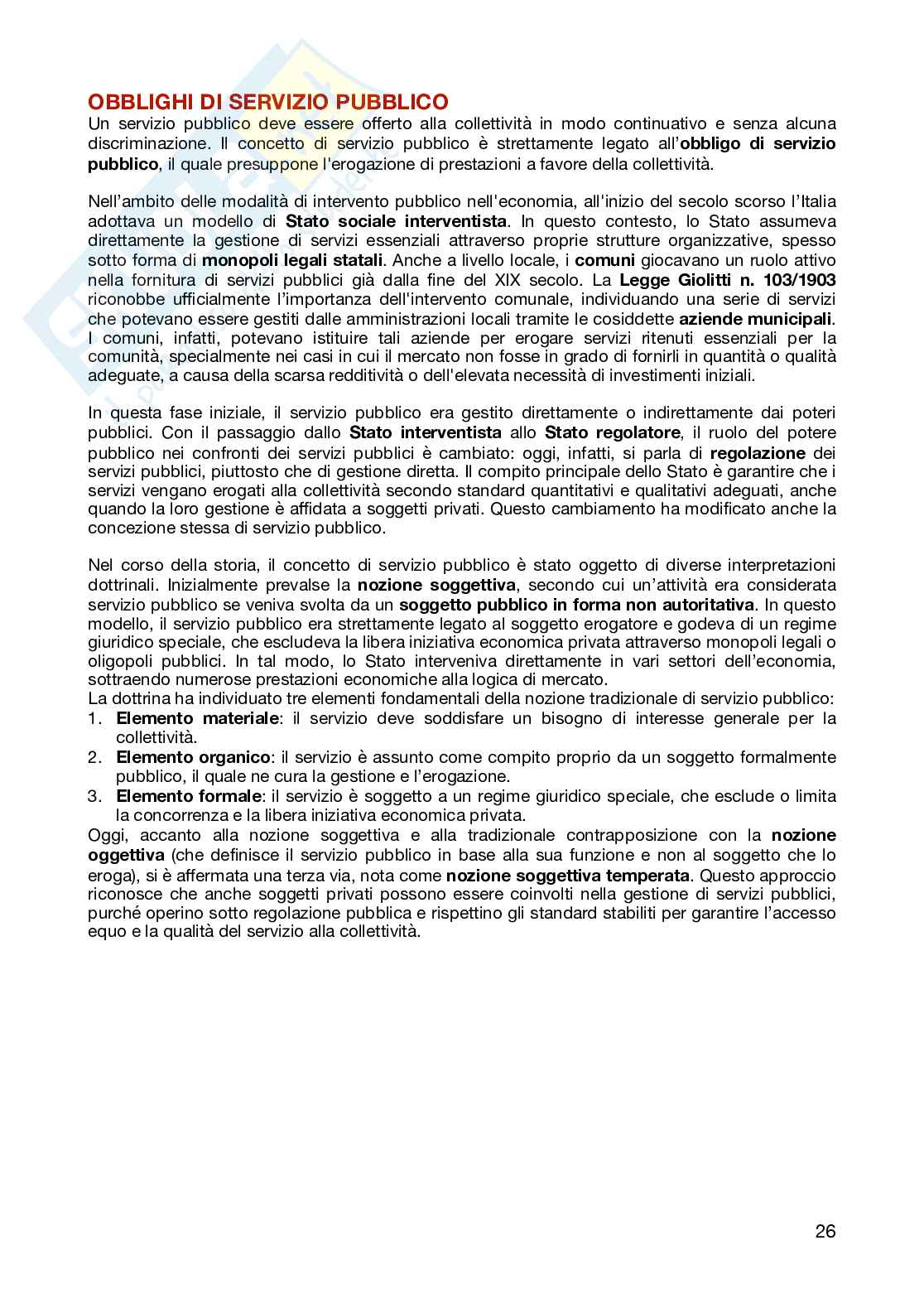 OBBLIGHI DI SERVIZIO PUBBLICO

Un servizio pubblico deve essere offerto alla collettività in modo continuativo e senza alcuna discriminazione. Il concetto di servizio pubblico è strettamente legato all'obbligo di servizio pubblico, il quale presuppone l'erogazione di prestazioni a favore della collettività.

Nell'ambito delle modalità di intervento pubblico nell'economia, all'inizio del secolo scorso l'Italia adottava un modello di Stato sociale interventista. In questo contesto, lo Stato assumeva direttamente la gestione di servizi essenziali attraverso proprie strutture organizzative, spesso sotto forma di monopoli legali statali. Anche a livello locale, i comuni giocavano un ruolo attivo nella fornitura di servizi pubblici già dalla fine del XIX secolo. La Legge Giolitti n. 103/1903 riconobbe ufficialmente l'importanza dell'intervento comunale, individuando una serie di servizi che potevano essere gestiti dalle amministrazioni locali tramite le cosiddette aziende municipali. I comuni, infatti, potevano istituire tali aziende per erogare servizi ritenuti essenziali per la comunità, specialmente nei casi in cui il mercato non fosse in grado di fornirli in quantità o qualità adeguate, a causa della scarsa redditività o dell'elevata necessità di investimenti iniziali.

In questa fase iniziale, il servizio pubblico era gestito direttamente o indirettamente dai poteri pubblici. Con il passaggio dallo Stato interventista allo Stato regolatore, il ruolo del potere pubblico nei confronti dei servizi pubblici è cambiato: oggi, infatti, si parla di regolazione dei servizi pubblici, piuttosto che di gestione diretta. Il compito principale dello Stato è garantire che i servizi vengano erogati alla collettività secondo standard quantitativi e qualitativi adeguati, anche quando la loro gestione è affidata a soggetti privati. Questo cambiamento ha modificato anche la concezione stessa di servizio pubblico.

Nel corso della storia, il concetto di servizio pubblico è stato oggetto di diverse interpretazioni dottrinali. Inizialmente prevalse la nozione soggettiva, secondo cui un'attività era considerata servizio pubblico se veniva svolta da un soggetto pubblico in forma non autoritativa. In questo modello, il servizio pubblico era strettamente legato al soggetto erogatore e godeva di un regime giuridico speciale, che escludeva la libera iniziativa economica privata attraverso monopoli legali o oligopoli pubblici. In tal modo, lo Stato interveniva direttamente in vari settori dell'economia, sottraendo numerose prestazioni economiche alla logica di mercato.
La dottrina ha individuato tre elementi fondamentali della nozione tradizionale di servizio pubblico:
1. Elemento materiale: il servizio deve soddisfare un bisogno di interesse generale per la collettività.
2. Elemento organico: il servizio è assunto come compito proprio da un soggetto formalmente pubblico, il quale ne cura la gestione e l'erogazione.
3. Elemento formale: il servizio è soggetto a un regime giuridico speciale, che esclude o limita la concorrenza e la libera iniziativa economica privata.
Oggi, accanto alla nozione soggettiva e alla tradizionale contrapposizione con la nozione oggettiva (che definisce il servizio pubblico in base alla sua funzione e non al soggetto che lo eroga), si è affermata una terza via, nota come nozione soggettiva temperata. Questo approccio riconosce che anche soggetti privati possono essere coinvolti nella gestione di servizi pubblici, purché operino sotto regolazione pubblica e rispettino gli standard stabiliti per garantire l'accesso equo e la qualità del servizio alla collettività.

26